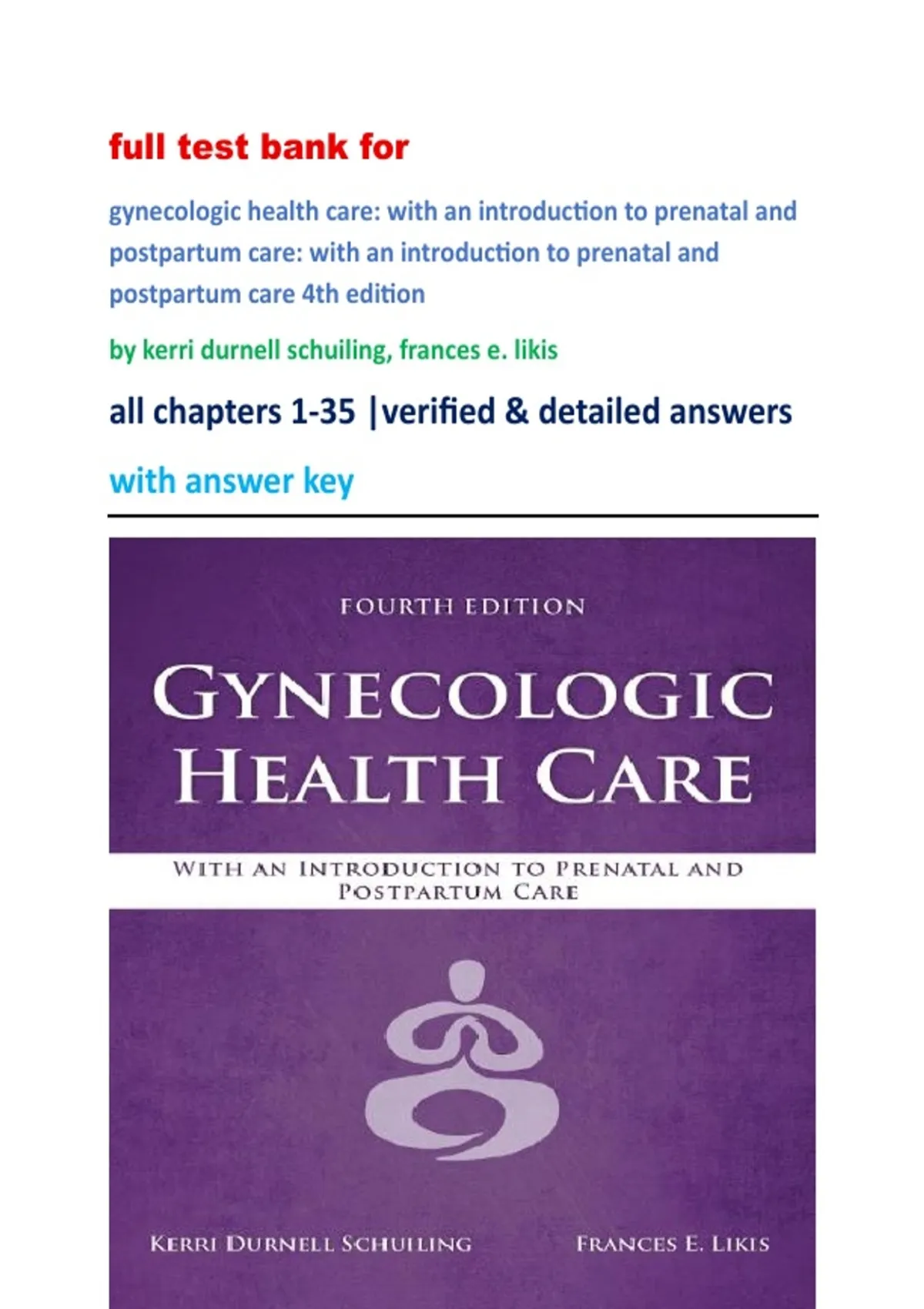 full test bank for

gynecologic health care: with an introduction to prenatal and postpartum care: with an introduction to prenatal and postpartum care 4th edition

by kerri durnell schuiling, frances e. likis

all chapters 1-35 |verified & detailed answers

with answer key

FOURTH EDITION

GYNECOLOGIC HEALTH CARE

WITH AN INTRODUCTION TO PRENATAL AND POSTPARTUM CARE

KERRI DURNELL SCHUILING

FRANCES E. LIKIS